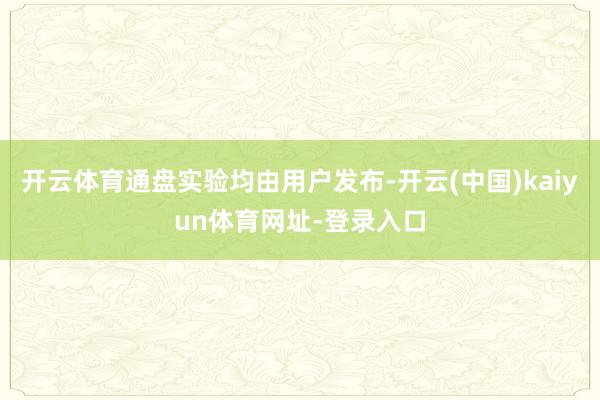 开云体育通盘实验均由用户发布-开云(中国)kaiyun体育网址-登录入口